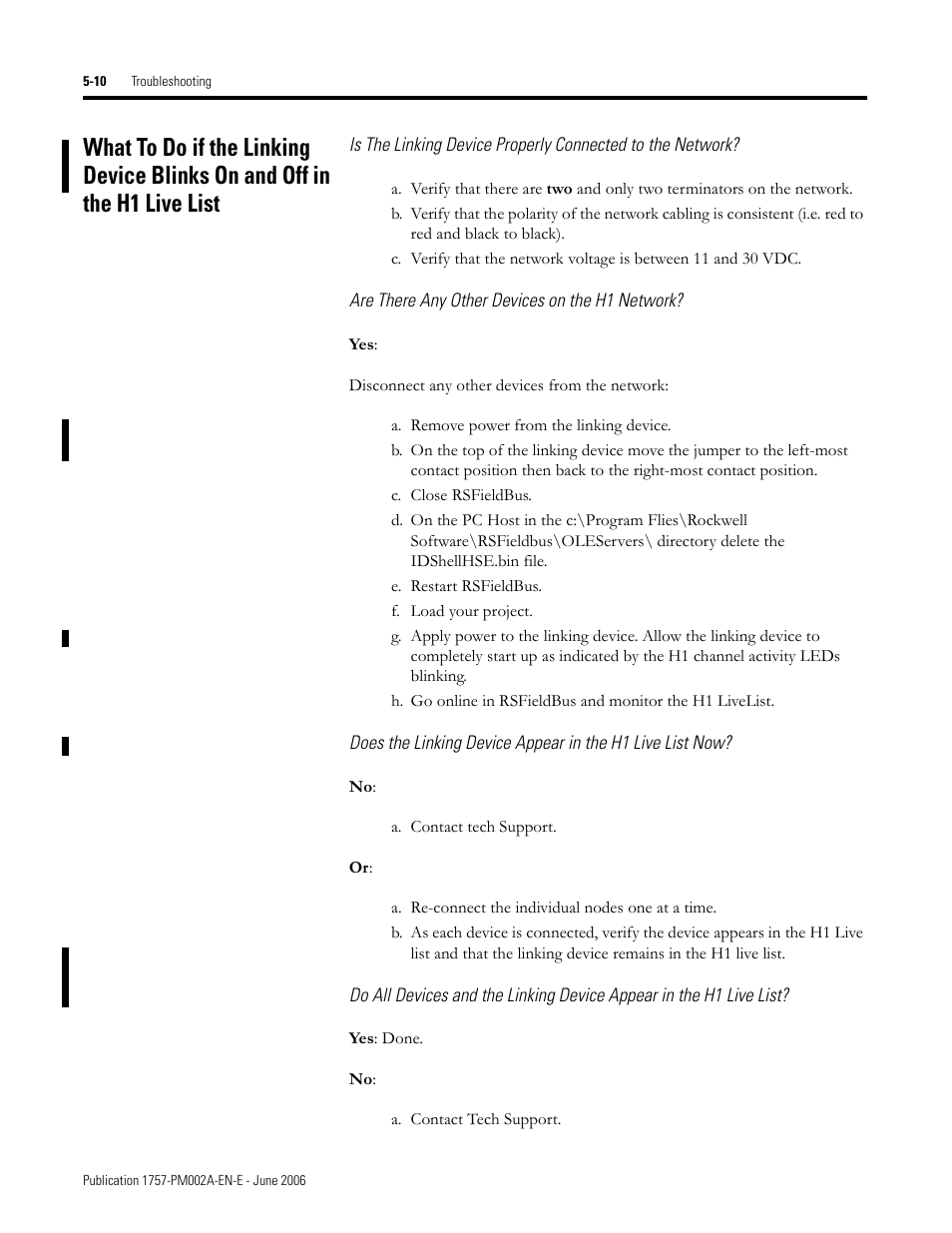 5-10 Troubleshooting

What To Do if the Linking Device Blinks On and Off in the H1 Live List

Is The Linking Device Properly Connected to the Network?

a. Verify that there are two and only two terminators on the network.
b. Verify that the polarity of the network cabling is consistent (i.e. red to red and black to black).
c. Verify that the network voltage is between 11 and 30 VDC.

Are There Any Other Devices on the H1 Network?

Yes:

Disconnect any other devices from the network:

a. Remove power from the linking device.
b. On the top of the linking device move the jumper to the left-most contact position then back to the right-most contact position.
c. Close RSFieldBus.
d. On the PC Host in the c:\Program Flies\Rockwell Software\RSFieldbus\OLEServers\ directory delete the IDShellHSE.bin file.
e. Restart RSFieldBus.
f. Load your project.
g. Apply power to the linking device. Allow the linking device to completely start up as indicated by the H1 channel activity LEDs blinking.
h. Go online in RSFieldBus and monitor the H1 LiveList.

Does the Linking Device Appear in the H1 Live List Now?

No:

a. Contact tech Support.

Or:

a. Re-connect the individual nodes one at a time.
b. As each device is connected, verify the device appears in the H1 Live list and that the linking device remains in the H1 live list.

Do All Devices and the Linking Device Appear in the H1 Live List?

Yes: Done.

No:

a. Contact Tech Support.

Publication 1757-PM002A-EN-E - June 2006